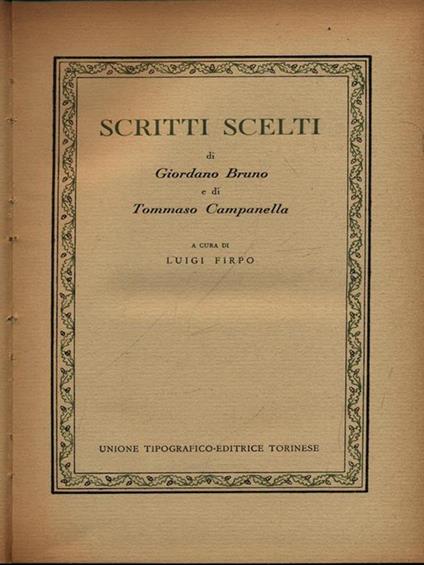 SCRITTI SCELTI

di

Giordano Bruno

e di

Tommaso Campanella

A CURA DI

LUIGI FIRPO

UNIONE TIPOGRAFICO-EDITRICE TORINESE